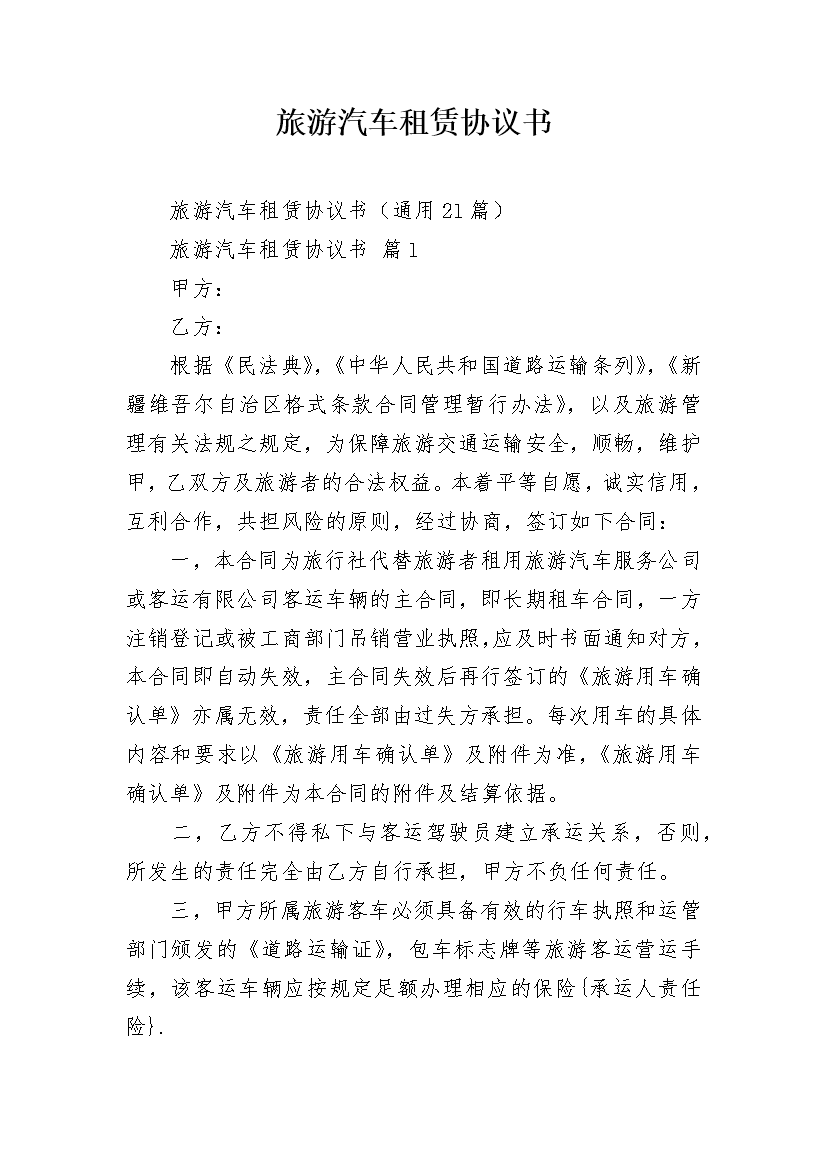 旅游汽车租赁协议书

旅游汽车租赁协议书（通用21篇）

旅游汽车租赁协议书 篇1

甲方：

乙方：

根据《民法典》，《中华人民共和国道路运输条列》，《新疆维吾尔自治区格式条款合同管理暂行办法》，以及旅游管理有关法规之规定，为保障旅游交通运输安全，顺畅，维护甲，乙双方及旅游者的合法权益。本着平等自愿，诚实信用，互利合作，共担风险的原则，经过协商，签订如下合同：

一，本合同为旅行社代替旅游者租用旅游汽车服务公司或客运有限公司客运车辆的主合同，即长期租车合同，一方注销登记或被工商部门吊销营业执照,应及时书面通知对方，本合同即自动失效，主合同失效后再行签订的《旅游用车确认单》亦属无效，责任全部由过失方承担。每次用车的具体内容和要求以《旅游用车确认单》及附件为准，《旅游用车确认单》及附件为本合同的附件及结算依据。

二，乙方不得私下与客运驾驶员建立承运关系，否则，所发生的责任完全由乙方自行承担，甲方不负任何责任。

三，甲方所属旅游客车必须具备有效的行车执照和运管部门颁发的《道路运输证》，包车标志牌等旅游客运营运手续，该客运车辆应按规定足额办理相应的保险{承运人责任险}.